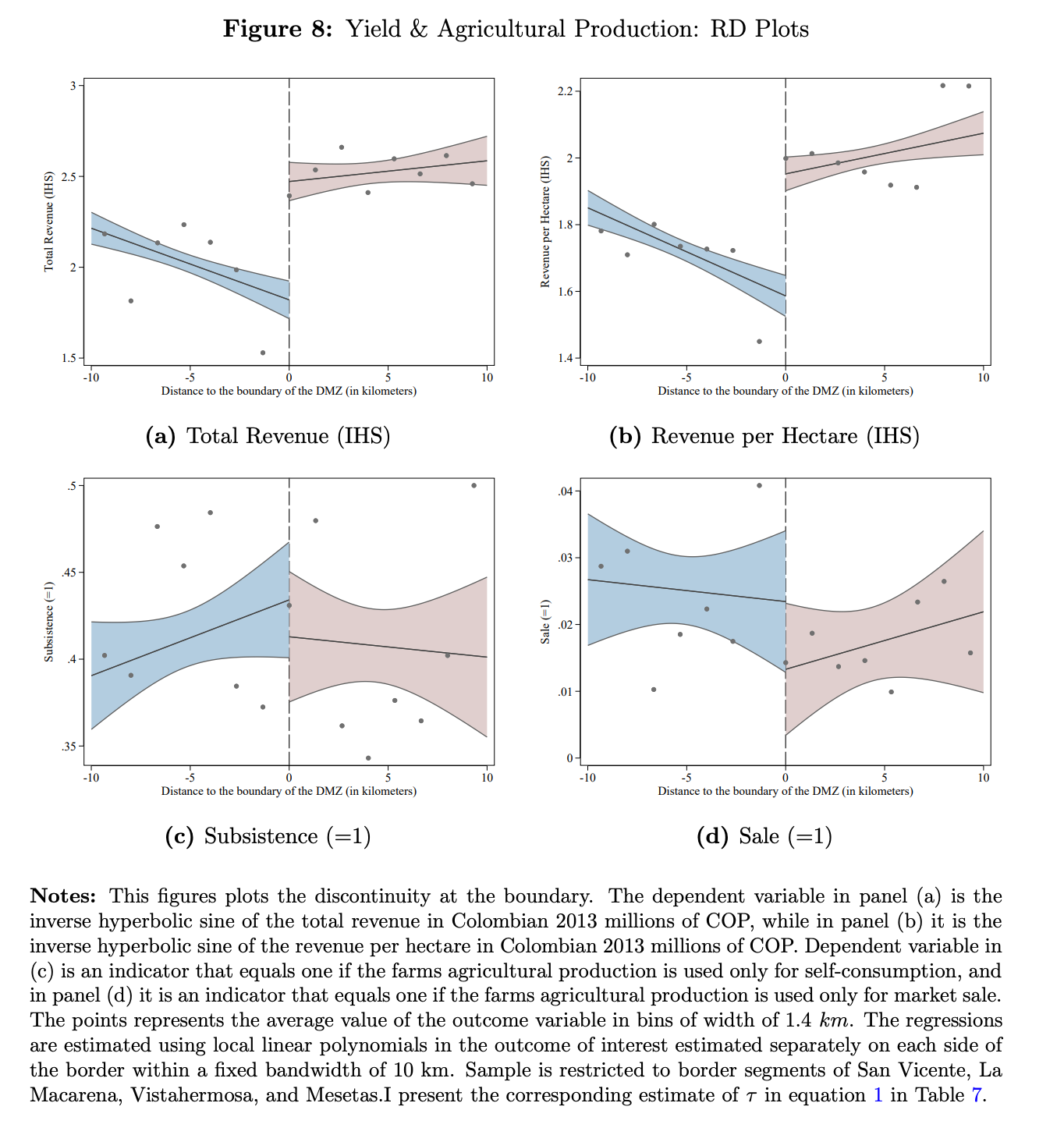 **Figure 8:** Yield & Agricultural Production: RD Plots

Total Revenue (IHS)
3
2.5
2
1.5
-10 -5 0 5 10
Distance to the boundary of the DMZ (in kilometers)

**(a)** Total Revenue (IHS)

Revenue per Hectare (IHS)
2.2
2
1.8
1.6
1.4
-10 -5 0 5 10
Distance to the boundary of the DMZ (in kilometers)

**(b)** Revenue per Hectare (IHS)

Subsistence (=1)
.5
.45
.4
.35
-10 -5 0 5 10
Distance to the boundary of the DMZ (in kilometers)

**(c)** Subsistence (=1)

Sale (=1)
.04
.03
.02
.01
0
-10 -5 0 5 10
Distance to the boundary of the DMZ (in kilometers)

**(d)** Sale (=1)

**Notes:** This figures plots the discontinuity at the boundary. The dependent variable in panel (a) is the inverse hyperbolic sine of the total revenue in Colombian 2013 millions of COP, while in panel (b) it is the inverse hyperbolic sine of the revenue per hectare in Colombian 2013 millions of COP. Dependent variable in (c) is an indicator that equals one if the farms agricultural production is used only for self-consumption, and in panel (d) it is an indicator that equals one if the farms agricultural production is used only for market sale. The points represents the average value of the outcome variable in bins of width of 1.4 $km$. The regressions are estimated using local linear polynomials in the outcome of interest estimated separately on each side of the border within a fixed bandwidth of 10 km. Sample is restricted to border segments of San Vicente, La Macarena, Vistahermosa, and Mesetas.I present the corresponding estimate of $\tau$ in equation 1 in Table 7.